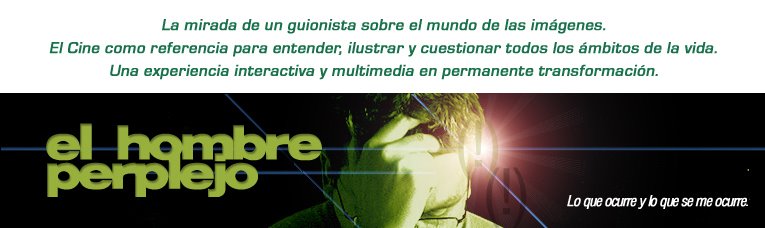 La mirada de un guionista sobre el mundo de las imágenes.
El Cine como referencia para entender, ilustrar y cuestionar todos los ámbitos de la vida.
Una experiencia interactiva y multimedia en permanente transformación.

el hombre perplejo

(!)

Lo que ocurre y lo que se me ocurre.